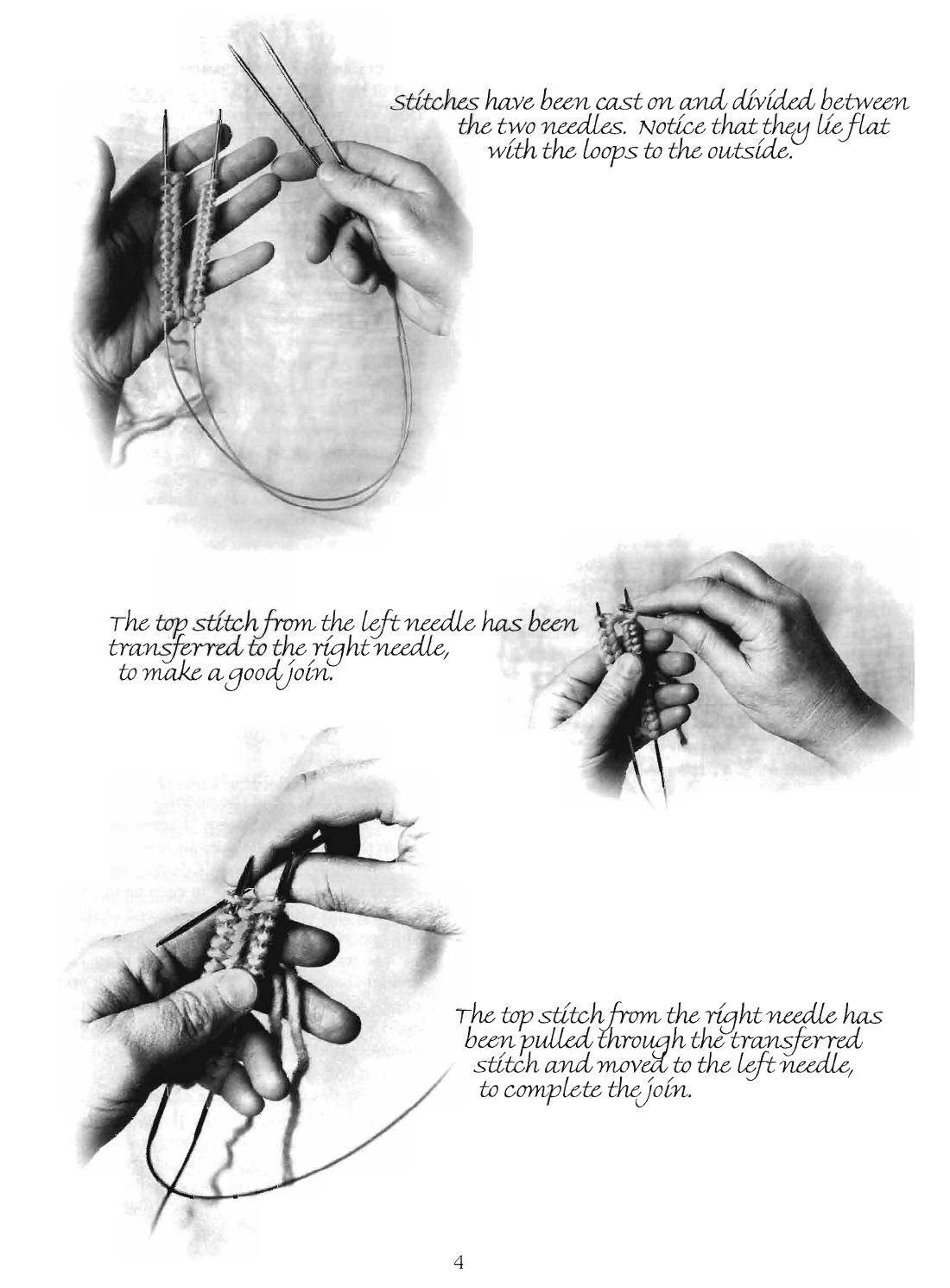 Stitches have been cast on and divided between the two needles. Notice that they lie flat with the loops to the outside.

The top stitch from the left needle has been transferred to the right needle, to make a good join.

The top stitch from the right needle has been pulled through the transferred stitch and moved to the left needle, to complete the join.

4